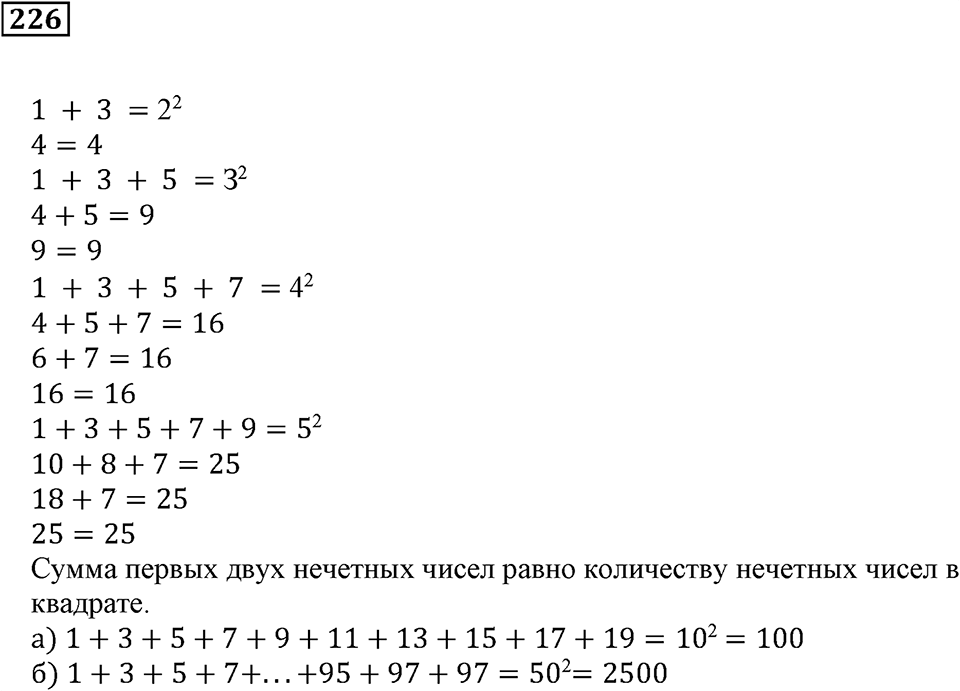 226

$1 + 3 = 2^2$
$4 = 4$
$1 + 3 + 5 = 3^2$
$4 + 5 = 9$
$9 = 9$
$1 + 3 + 5 + 7 = 4^2$
$4 + 5 + 7 = 16$
$6 + 7 = 16$
$16 = 16$
$1 + 3 + 5 + 7 + 9 = 5^2$
$10 + 8 + 7 = 25$
$18 + 7 = 25$
$25 = 25$
Сумма первых двух нечетных чисел равно количеству нечетных чисел в квадрате.
а) $1 + 3 + 5 + 7 + 9 + 11 + 13 + 15 + 17 + 19 = 10^2 = 100$
б) $1 + 3 + 5 + 7 + \ldots + 95 + 97 + 97 = 50^2 = 2500$